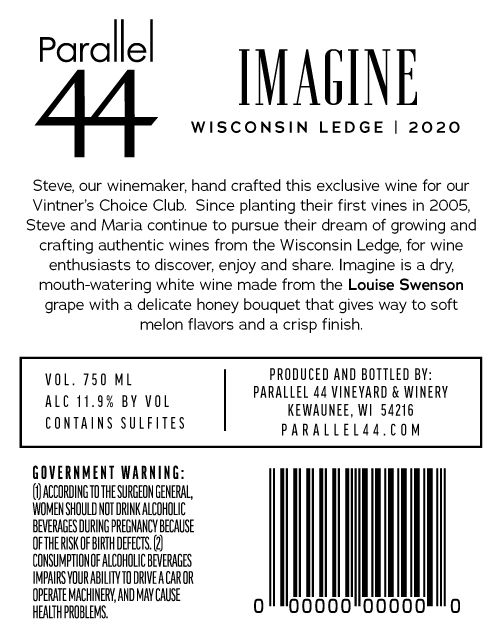 Parallel
44

IMAGINE

WISCONSIN LEDGE | 2020

Steve, our winemaker, hand crafted this exclusive wine for our Vintner's Choice Club. Since planting their first vines in 2005, Steve and Maria continue to pursue their dream of growing and crafting authentic wines from the Wisconsin Ledge, for wine enthusiasts to discover, enjoy and share. Imagine is a dry, mouth-watering white wine made from the Louise Swenson grape with a delicate honey bouquet that gives way to soft melon flavors and a crisp finish.

VOL. 750 ML
ALC 11.9% BY VOL
CONTAINS SULFITES

PRODUCED AND BOTTLED BY:
PARALLEL 44 VINEYARD & WINERY
KEWAUNEE, WI 54216
PARALLEL44.COM

GOVERNMENT WARNING:
(1) ACCORDING TO THE SURGEON GENERAL, WOMEN SHOULD NOT DRINK ALCOHOLIC BEVERAGES DURING PREGNANCY BECAUSE OF THE RISK OF BIRTH DEFECTS. (2) CONSUMPTION OF ALCOHOLIC BEVERAGES IMPAIRS YOUR ABILITY TO DRIVE A CAR OR OPERATE MACHINERY, AND MAY CAUSE HEALTH PROBLEMS.

0 00000 00000 0